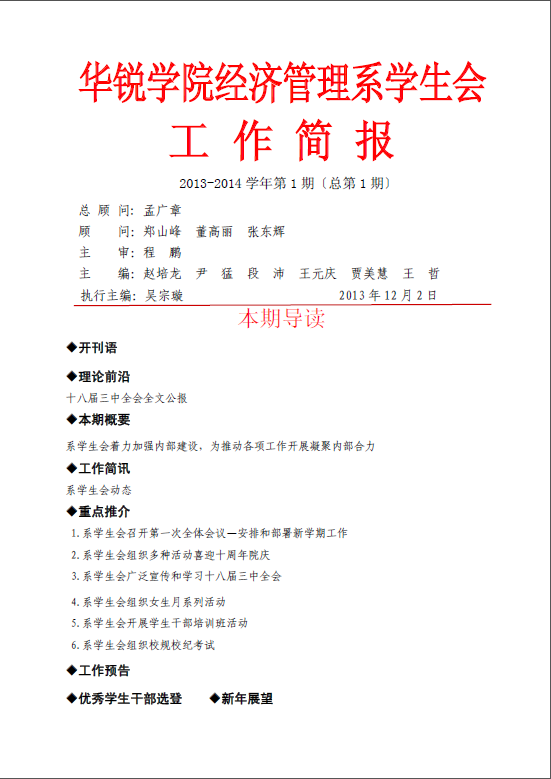 华锐学院经济管理系学生会
工 作 简 报

2013-2014 学年第 1 期〔总第 1 期〕

总 顾 问：孟广章
顾　　问：郑山峰　董高丽　张东辉
主　　审：程　鹏
主　　编：赵培龙　尹　猛　段　沛　王元庆　贾美慧　王　哲
执行主编：吴宗璇　　　　　　　　　　2013 年 12 月 2 日

本期导读

◆开刊语

◆理论前沿
十八届三中全会全文公报

◆本期概要
系学生会着力加强内部建设，为推动各项工作开展凝聚内部合力

◆工作简讯
系学生会动态

◆重点推介
1. 系学生会召开第一次全体会议—安排和部署新学期工作
2. 系学生会组织多种活动喜迎十周年院庆
3. 系学生会广泛宣传和学习十八届三中全会
4. 系学生会组织女生月系列活动
5. 系学生会开展学生干部培训班活动
6. 系学生会组织校规校纪考试

◆工作预告

◆优秀学生干部选登　　◆新年展望